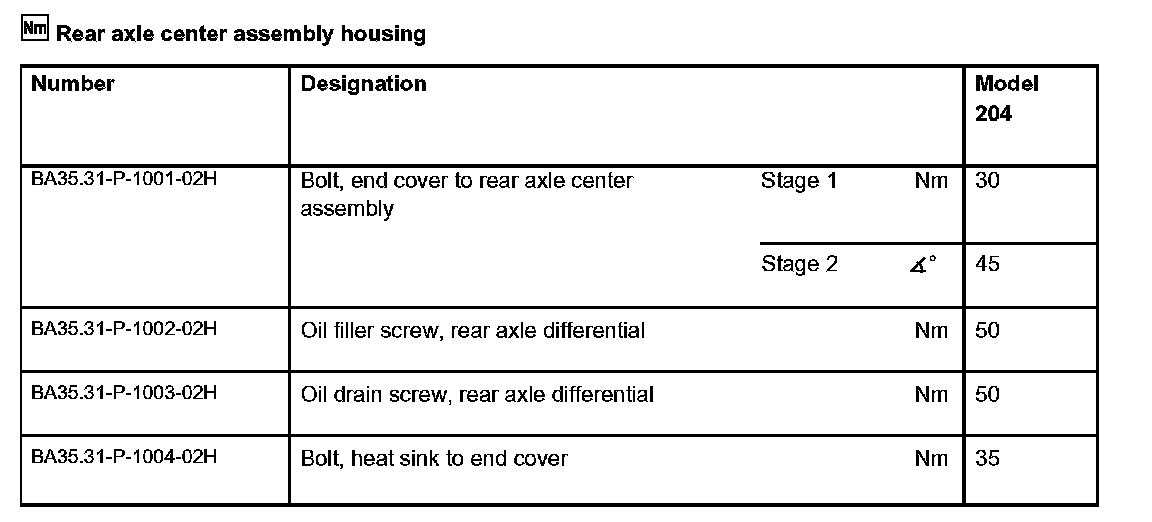 Nm Rear axle center assembly housing

| Number | Designation | | | Model 204 |
|---|---|---|---|---|
| BA35.31-P-1001-02H | Bolt, end cover to rear axle center assembly | Stage 1 | Nm | 30 |
| | | Stage 2 | $\measuredangle°$ | 45 |
| BA35.31-P-1002-02H | Oil filler screw, rear axle differential | | Nm | 50 |
| BA35.31-P-1003-02H | Oil drain screw, rear axle differential | | Nm | 50 |
| BA35.31-P-1004-02H | Bolt, heat sink to end cover | | Nm | 35 |